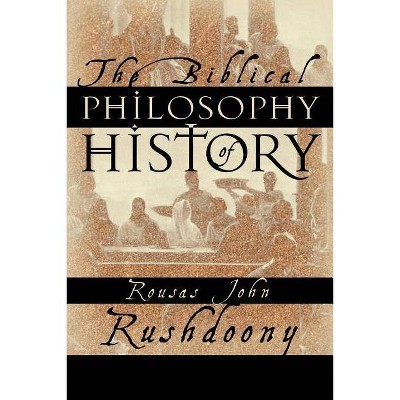 The Biblical
PHILOSOPHY
of
HISTORY

Rousas John
Rushdoony